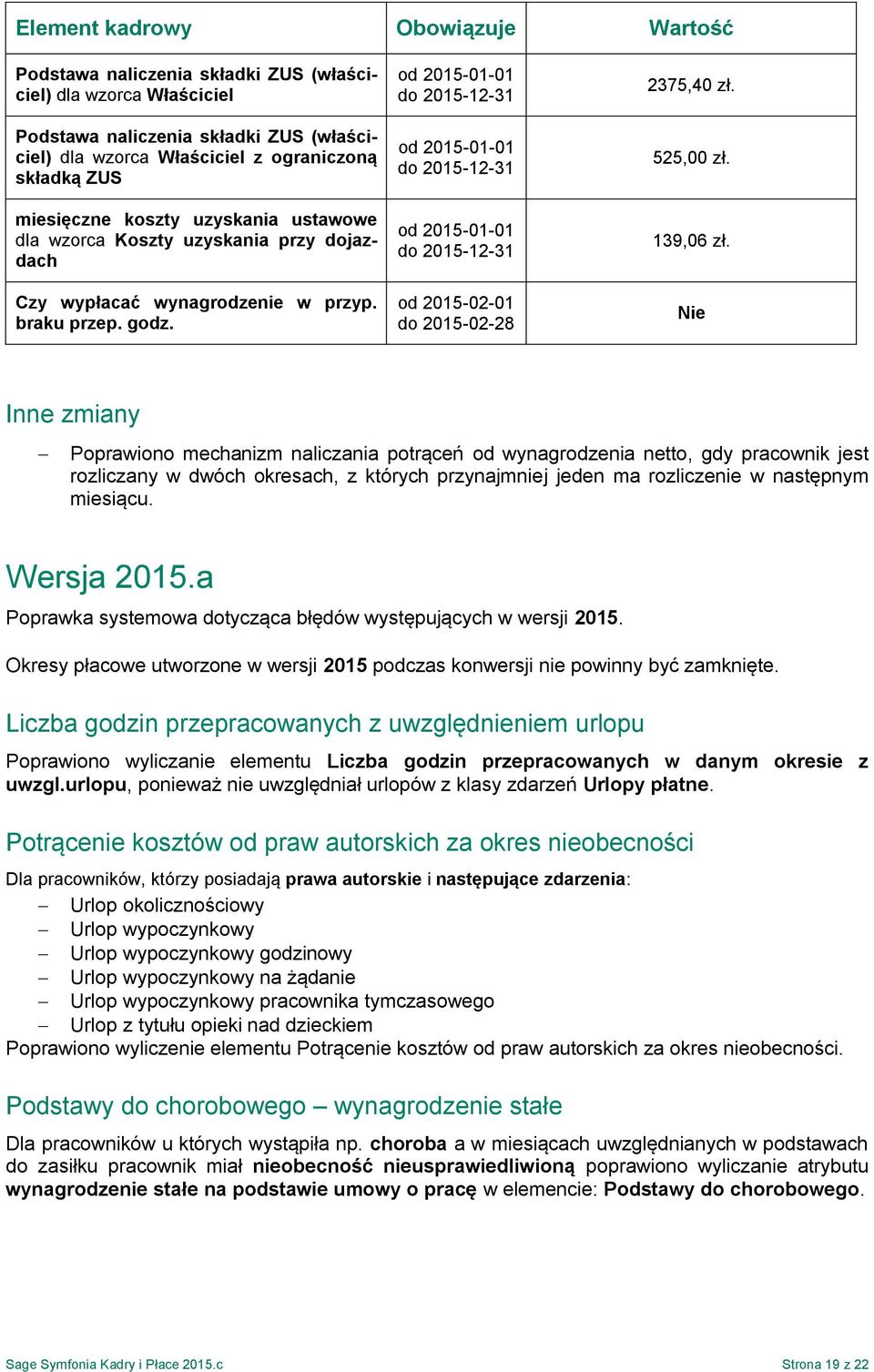 | Element kadrowy | Obowiązuje | Wartość |
|---|---|---|
| Podstawa naliczenia składki ZUS (właściciel) dla wzorca Właściciel | od 2015-01-01 do 2015-12-31 | 2375,40 zł. |
| Podstawa naliczenia składki ZUS (właściciel) dla wzorca Właściciel z ograniczoną składką ZUS | od 2015-01-01 do 2015-12-31 | 525,00 zł. |
| miesięczne koszty uzyskania ustawowe dla wzorca Koszty uzyskania przy dojazdach | od 2015-01-01 do 2015-12-31 | 139,06 zł. |
| Czy wypłacać wynagrodzenie w przyp. braku przep. godz. | od 2015-02-01 do 2015-02-28 | Nie |

Inne zmiany

– Poprawiono mechanizm naliczania potrąceń od wynagrodzenia netto, gdy pracownik jest rozliczany w dwóch okresach, z których przynajmniej jeden ma rozliczenie w następnym miesiącu.

Wersja 2015.a

Poprawka systemowa dotycząca błędów występujących w wersji 2015.

Okresy płacowe utworzone w wersji 2015 podczas konwersji nie powinny być zamknięte.

Liczba godzin przepracowanych z uwzględnieniem urlopu

Poprawiono wyliczanie elementu Liczba godzin przepracowanych w danym okresie z uwzgl.urlopu, ponieważ nie uwzględniał urlopów z klasy zdarzeń Urlopy płatne.

Potrącenie kosztów od praw autorskich za okres nieobecności

Dla pracowników, którzy posiadają prawa autorskie i następujące zdarzenia:
– Urlop okolicznościowy
– Urlop wypoczynkowy
– Urlop wypoczynkowy godzinowy
– Urlop wypoczynkowy na żądanie
– Urlop wypoczynkowy pracownika tymczasowego
– Urlop z tytułu opieki nad dzieckiem
Poprawiono wyliczenie elementu Potrącenie kosztów od praw autorskich za okres nieobecności.

Podstawy do chorobowego – wynagrodzenie stałe

Dla pracowników u których wystąpiła np. choroba a w miesiącach uwzględnianych w podstawach do zasiłku pracownik miał nieobecność nieusprawiedliwioną poprawiono wyliczanie atrybutu wynagrodzenie stałe na podstawie umowy o pracę w elemencie: Podstawy do chorobowego.

Sage Symfonia Kadry i Płace 2015.c

Strona 19 z 22